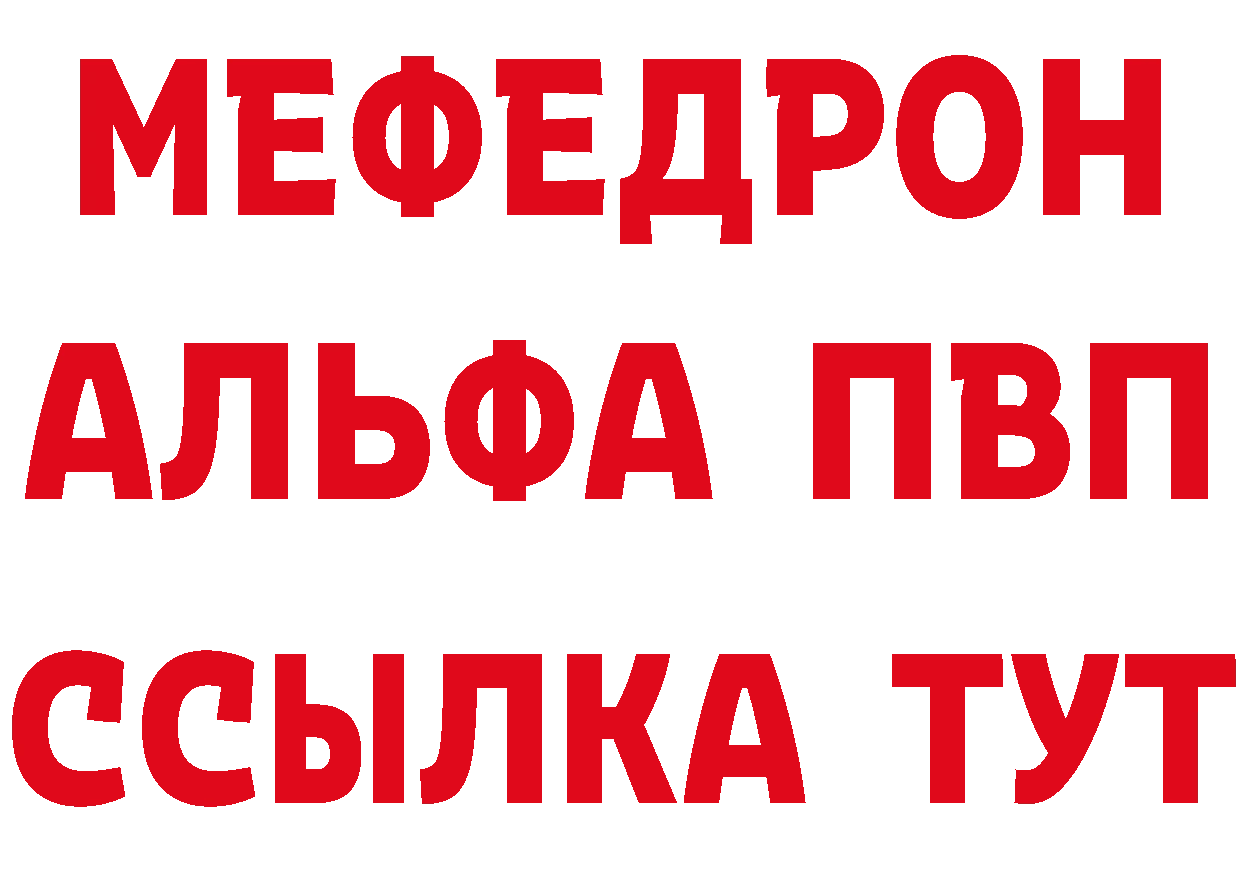 МЕФЕДРОН
АЛЬФА ПВП
ССЫЛКА ТУТ